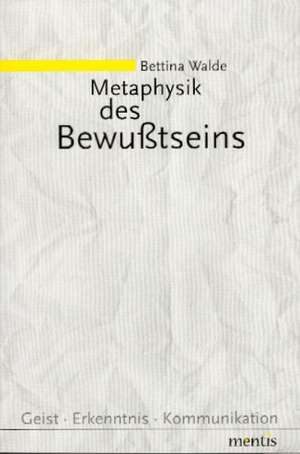 Bettina Walde

Metaphysik des Bewußtseins

Geist · Erkenntnis · Kommunikation

mentis